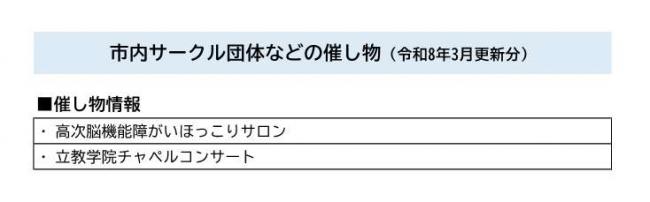 市内サークル団体などの催し物（令和8年3月更新分）

■催し物情報

| ・ 高次脳機能障がいほっこりサロン |
|---|
| ・ 立教学院チャペルコンサート |